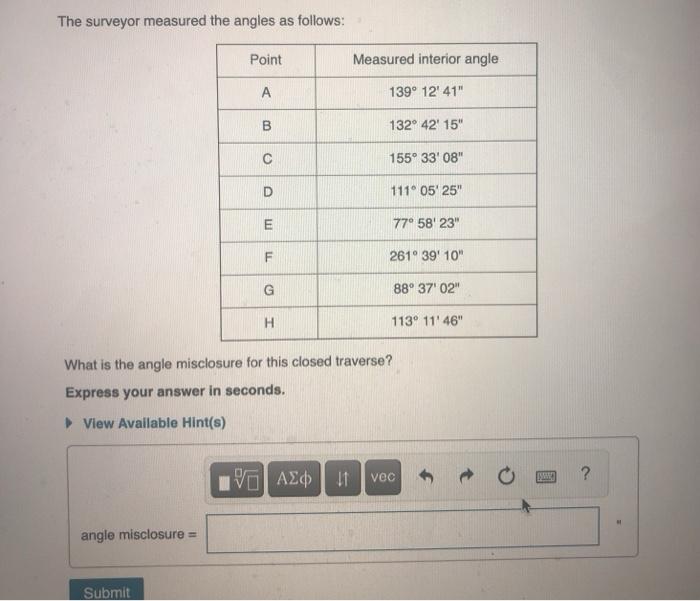 The surveyor measured the angles as follows:

| Point | Measured interior angle |
|---|---|
| A | 139° 12' 41" |
| B | 132° 42' 15" |
| C | 155° 33' 08" |
| D | 111° 05' 25" |
| E | 77° 58' 23" |
| F | 261° 39' 10" |
| G | 88° 37' 02" |
| H | 113° 11' 46" |

What is the angle misclosure for this closed traverse?

Express your answer in seconds.

▶ View Available Hint(s)

ΑΣφ ↓↑ vec ?

angle misclosure = "

Submit